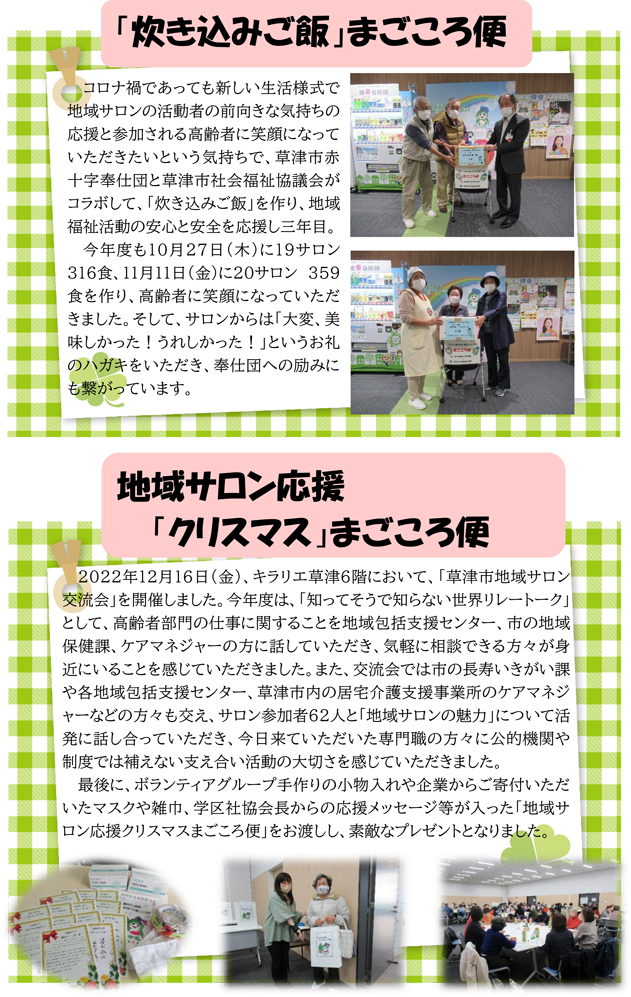 「炊き込みご飯」まごころ便

コロナ禍であっても新しい生活様式で地域サロンの活動者の前向きな気持ちの応援と参加される高齢者に笑顔になっていただきたいという気持ちで、草津市赤十字奉仕団と草津市社会福祉協議会がコラボして、「炊き込みご飯」を作り、地域福祉活動の安心と安全を応援し三年目。

今年度も10月27日（木）に19サロン 316食、11月11日（金）に20サロン 359食を作り、高齢者に笑顔になっていただきました。そして、サロンからは「大変、美味しかった！うれしかった！」というお礼のハガキをいただき、奉仕団への励みにも繋がっています。

地域サロン応援
「クリスマス」まごころ便

2022年12月16日（金）、キラリエ草津6階において、「草津市地域サロン交流会」を開催しました。今年度は、「知ってそうで知らない世界リレートーク」として、高齢者部門の仕事に関することを地域包括支援センター、市の地域保健課、ケアマネジャーの方に話していただき、気軽に相談できる方々が身近にいることを感じていただきました。また、交流会では市の長寿いきがい課や各地域包括支援センター、草津市内の居宅介護支援事業所のケアマネジャーなどの方々も交え、サロン参加者62人と「地域サロンの魅力」について活発に話し合っていただき、今日来ていただいた専門職の方々に公的機関や制度では補えない支え合い活動の大切さを感じていただきました。

最後に、ボランティアグループ手作りの小物入れや企業からご寄付いただいたマスクや雑巾、学区社協会長からの応援メッセージ等が入った「地域サロン応援クリスマスまごころ便」をお渡しし、素敵なプレゼントとなりました。